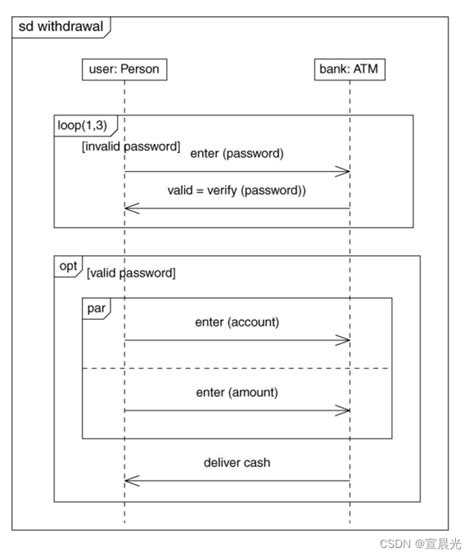 sd withdrawal

user: Person

bank: ATM

loop(1,3)

[invalid password]

enter (password)

valid = verify (password))

opt

[valid password]

par

enter (account)

enter (amount)

deliver cash

CSDN @宣晨光